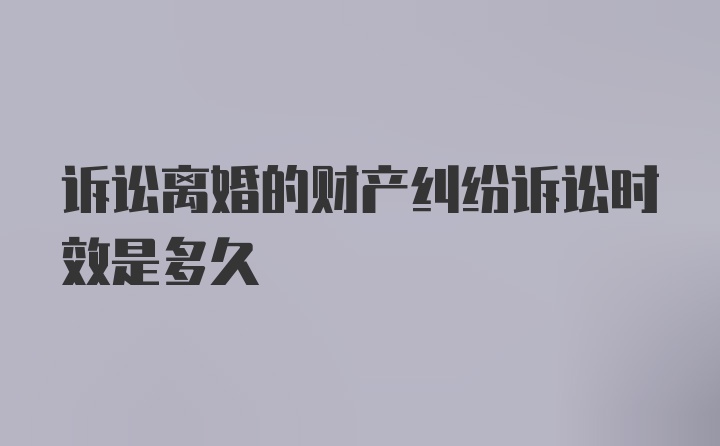 诉讼离婚的财产纠纷诉讼时效是多久